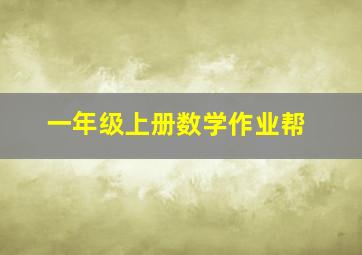 一年级上册数学作业帮